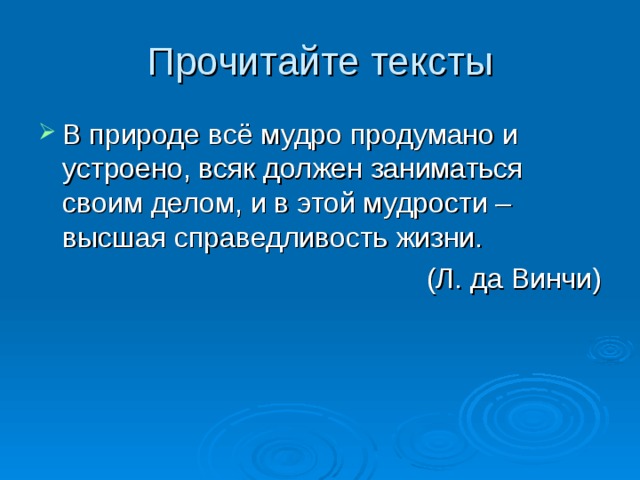 Прочитайте тексты

В природе всё мудро продумано и устроено, всяк должен заниматься своим делом, и в этой мудрости – высшая справедливость жизни.

(Л. да Винчи)